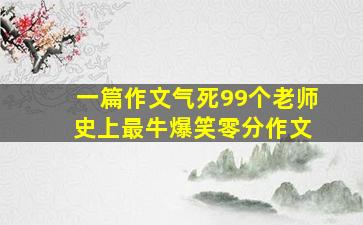 一篇作文气死99个老师
史上最牛爆笑零分作文